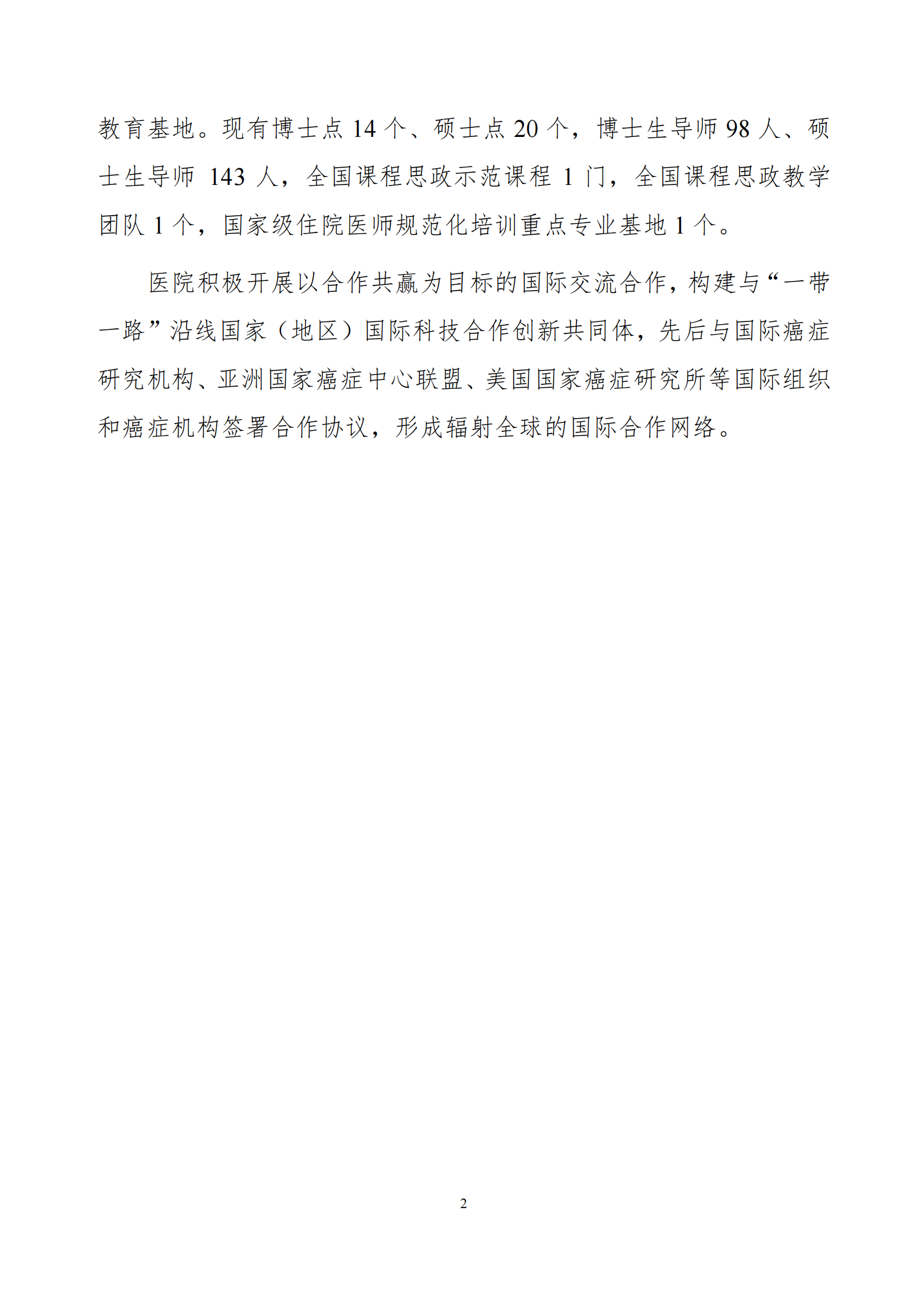 教育基地。现有博士点 14 个、硕士点 20 个，博士生导师 98 人、硕士生导师 143 人，全国课程思政示范课程 1 门，全国课程思政教学团队 1 个，国家级住院医师规范化培训重点专业基地 1 个。

医院积极开展以合作共赢为目标的国际交流合作，构建与“一带一路”沿线国家（地区）国际科技合作创新共同体，先后与国际癌症研究机构、亚洲国家癌症中心联盟、美国国家癌症研究所等国际组织和癌症机构签署合作协议，形成辐射全球的国际合作网络。

2